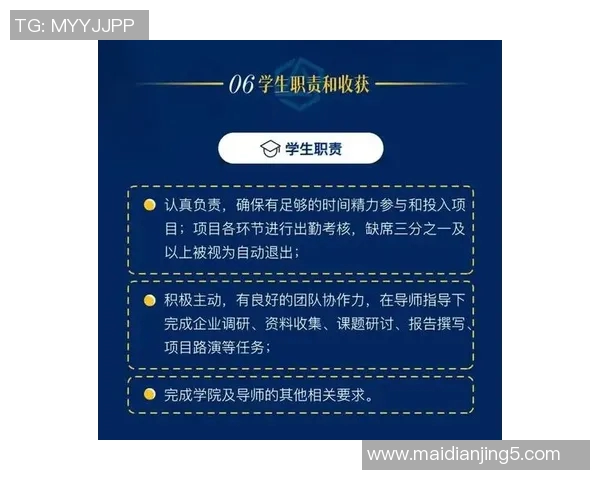 TG: MYYJJPP

06 学生职责和收获

学生职责

认真负责，确保有足够的时间精力参与和投入项目；项目各环节进行出勤考核，缺席三分之一及以上被视为自动退出；

积极主动，有良好的团队协作力，在导师指导下完成企业调研、资料收集、课题研讨、报告撰写、项目路演等任务；

完成学院及导师的其他相关要求。

www.maidianjing5.com